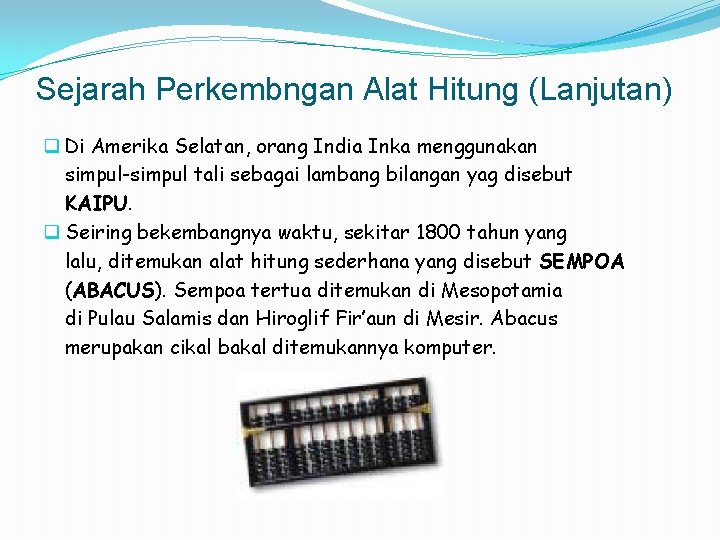 Sejarah Perkembngan Alat Hitung (Lanjutan)

☐ Di Amerika Selatan, orang India Inka menggunakan simpul-simpul tali sebagai lambang bilangan yag disebut KAIPU.

☐ Seiring bekembangnya waktu, sekitar 1800 tahun yang lalu, ditemukan alat hitung sederhana yang disebut SEMPOA (ABACUS). Sempoa tertua ditemukan di Mesopotamia di Pulau Salamis dan Hiroglif Fir'aun di Mesir. Abacus merupakan cikal bakal ditemukannya komputer.